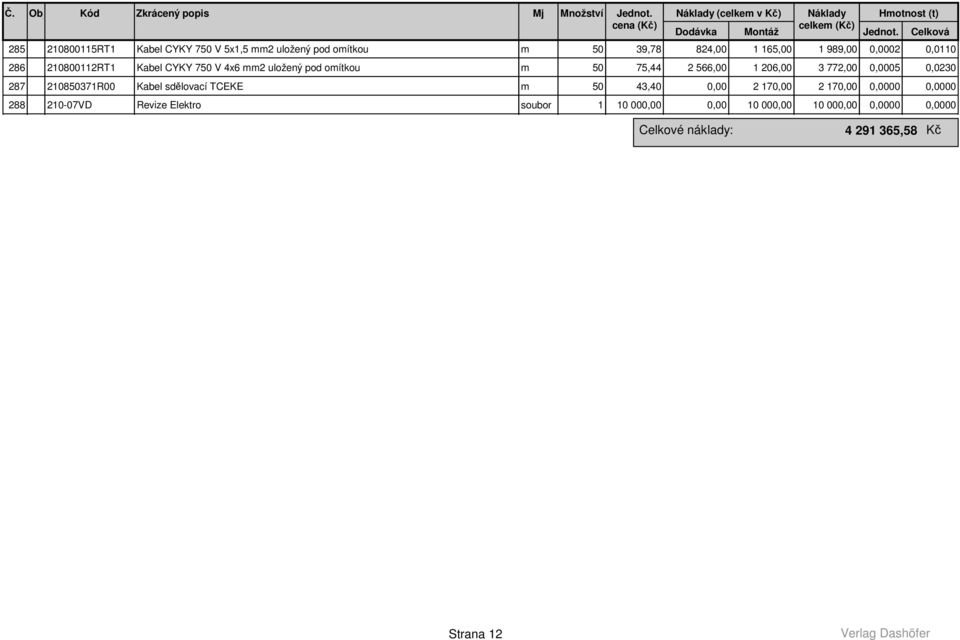 | Č. | Ob | Kód | Zkrácený popis | Mj | Množství | Jednot. cena (Kč) | Náklady (celkem v Kč) Dodávka | Náklady (celkem v Kč) Montáž | Náklady celkem (Kč) | Hmotnost (t) Jednot. | Hmotnost (t) Celková |
|---|---|---|---|---|---|---|---|---|---|---|---|
| 285 | | 210800115RT1 | Kabel CYKY 750 V 5x1,5 mm2 uložený pod omítkou | m | 50 | 39,78 | 824,00 | 1 165,00 | 1 989,00 | 0,0002 | 0,0110 |
| 286 | | 210800112RT1 | Kabel CYKY 750 V 4x6 mm2 uložený pod omítkou | m | 50 | 75,44 | 2 566,00 | 1 206,00 | 3 772,00 | 0,0005 | 0,0230 |
| 287 | | 210850371R00 | Kabel sdělovací TCEKE | m | 50 | 43,40 | 0,00 | 2 170,00 | 2 170,00 | 0,0000 | 0,0000 |
| 288 | | 210-07VD | Revize Elektro | soubor | 1 | 10 000,00 | 0,00 | 10 000,00 | 10 000,00 | 0,0000 | 0,0000 |

Celkové náklady: 4 291 365,58 Kč

Strana 12

Verlag Dashöfer